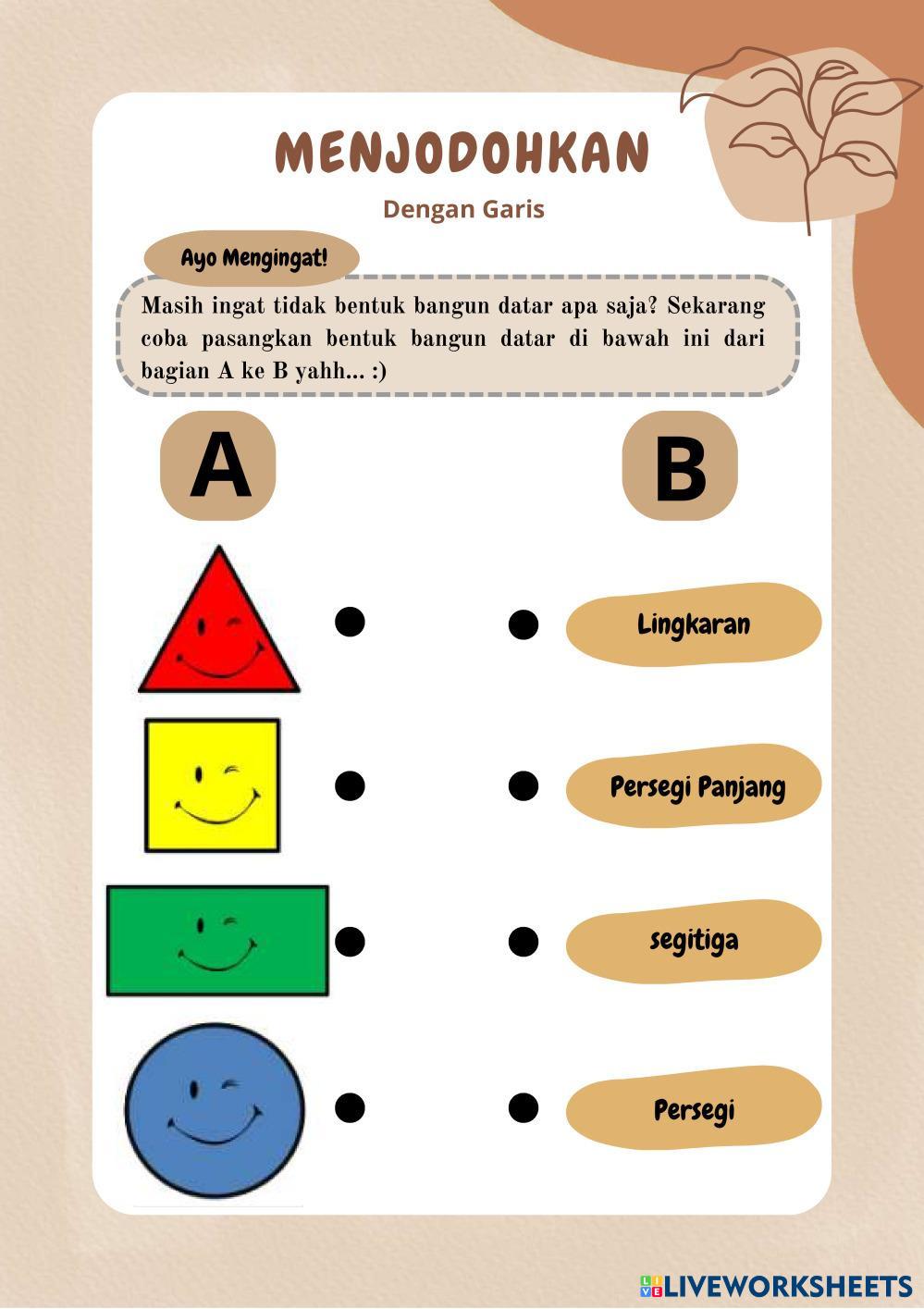 MENJODOHKAN

Dengan Garis

Ayo Mengingat!

Masih ingat tidak bentuk bangun datar apa saja? Sekarang coba pasangkan bentuk bangun datar di bawah ini dari bagian A ke B yahh... :)

A

B

Lingkaran

Persegi Panjang

segitiga

Persegi

LIVEWORKSHEETS